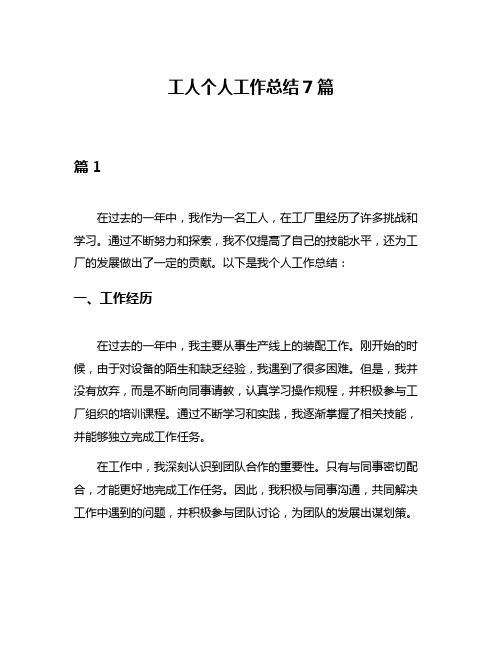 工人个人工作总结7篇

篇1

在过去的一年中，我作为一名工人，在工厂里经历了许多挑战和学习。通过不断努力和探索，我不仅提高了自己的技能水平，还为工厂的发展做出了一定的贡献。以下是我个人工作总结：

一、工作经历

在过去的一年中，我主要从事生产线上的装配工作。刚开始的时候，由于对设备的陌生和缺乏经验，我遇到了很多困难。但是，我并没有放弃，而是不断向同事请教，认真学习操作规程，并积极参与工厂组织的培训课程。通过不断学习和实践，我逐渐掌握了相关技能，并能够独立完成工作任务。

在工作中，我深刻认识到团队合作的重要性。只有与同事密切配合，才能更好地完成工作任务。因此，我积极与同事沟通，共同解决工作中遇到的问题，并积极参与团队讨论，为团队的发展出谋划策。